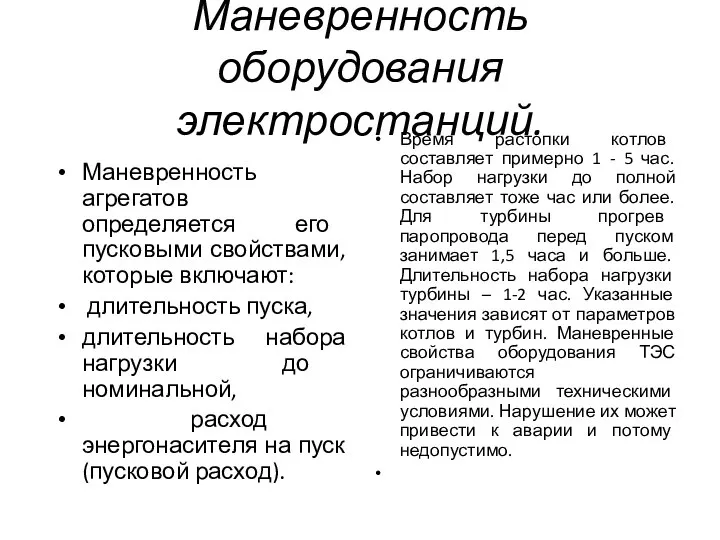 Маневренность оборудования электростанций.

• Маневренность агрегатов определяется его пусковыми свойствами, которые включают:
• длительность пуска,
• длительность набора нагрузки до номинальной,
• расход энергонасителя на пуск (пусковой расход).

• Время растопки котлов составляет примерно 1 - 5 час. Набор нагрузки до полной составляет тоже час или более. Для турбины прогрев паропровода перед пуском занимает 1,5 часа и больше. Длительность набора нагрузки турбины – 1-2 час. Указанные значения зависят от параметров котлов и турбин. Маневренные свойства оборудования ТЭС ограничиваются разнообразными техническими условиями. Нарушение их может привести к аварии и потому недопустимо.
•